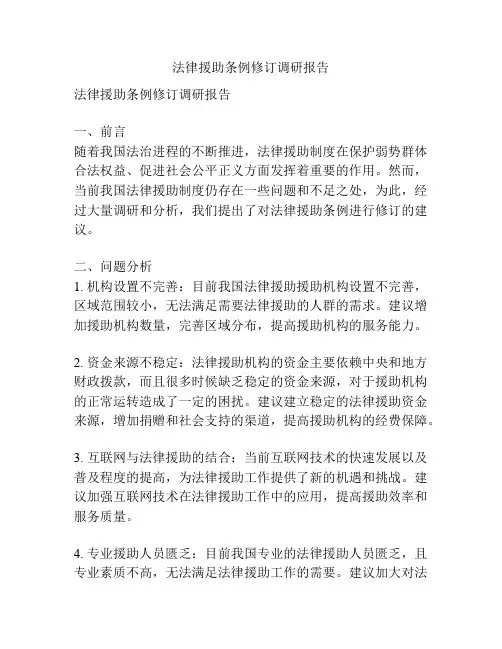 法律援助条例修订调研报告

法律援助条例修订调研报告

一、前言
随着我国法治进程的不断推进，法律援助制度在保护弱势群体合法权益、促进社会公平正义方面发挥着重要的作用。然而，当前我国法律援助制度仍存在一些问题和不足之处，为此，经过大量调研和分析，我们提出了对法律援助条例进行修订的建议。

二、问题分析
1. 机构设置不完善：目前我国法律援助援助机构设置不完善，区域范围较小，无法满足需要法律援助的人群的需求。建议增加援助机构数量，完善区域分布，提高援助机构的服务能力。

2. 资金来源不稳定：法律援助机构的资金主要依赖中央和地方财政拨款，而且很多时候缺乏稳定的资金来源，对于援助机构的正常运转造成了一定的困扰。建议建立稳定的法律援助资金来源，增加捐赠和社会支持的渠道，提高援助机构的经费保障。

3. 互联网与法律援助的结合：当前互联网技术的快速发展以及普及程度的提高，为法律援助工作提供了新的机遇和挑战。建议加强互联网技术在法律援助工作中的应用，提高援助效率和服务质量。

4. 专业援助人员匮乏：目前我国专业的法律援助人员匮乏，且专业素质不高，无法满足法律援助工作的需要。建议加大对法